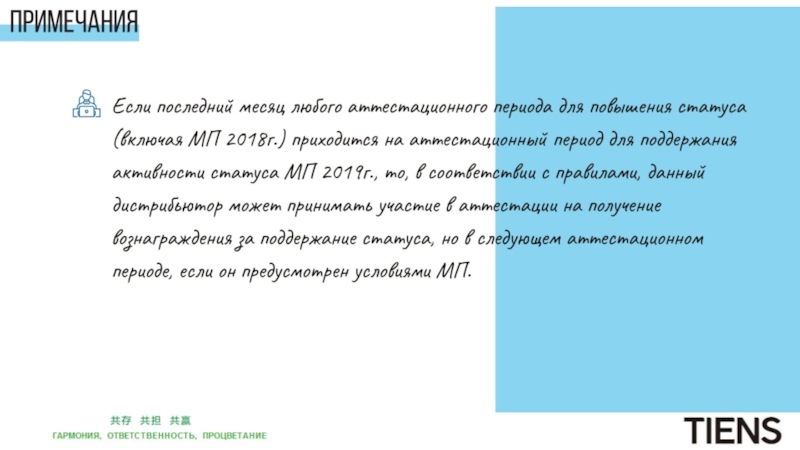 ПРИМЕЧАНИЯ

Если последний месяц любого аттестационного периода для повышения статуса (включая МП 2018г.) приходится на аттестационный период для поддержания активности статуса МП 2019г., то, в соответствии с правилами, данный дистрибьютор может принимать участие в аттестации на получение вознаграждения за поддержание статуса, но в следующем аттестационном периоде, если он предусмотрен условиями МП.

共存 共担 共赢
ГАРМОНИЯ, ОТВЕТСТВЕННОСТЬ, ПРОЦВЕТАНИЕ

TIENS